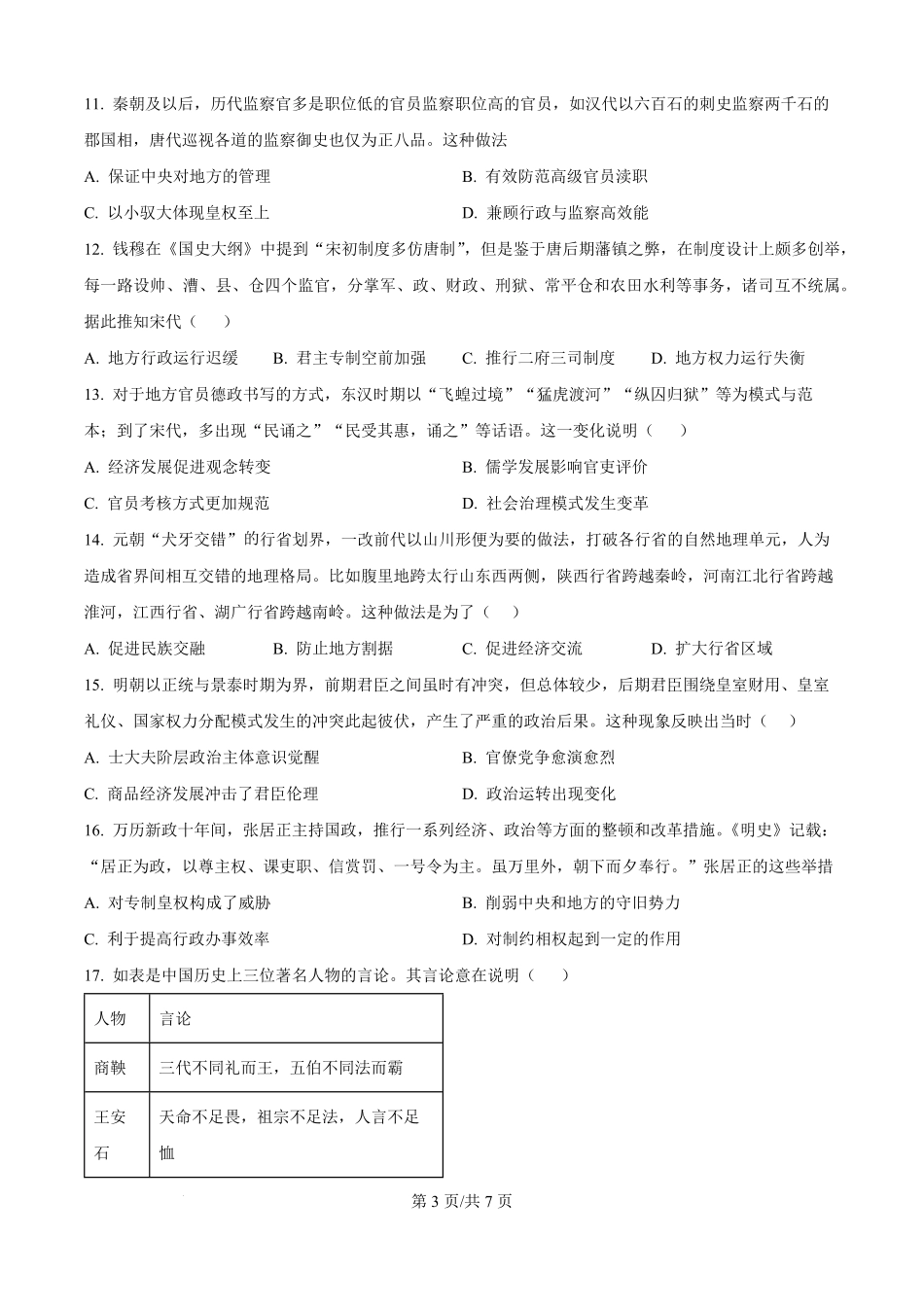 11. 秦朝及以后，历代监察官多是职位低的官员监察职位高的官员，如汉代以六百石的刺史监察两千石的郡国相，唐代巡视各道的监察御史也仅为正八品。这种做法

A. 保证中央对地方的管理

B. 有效防范高级官员渎职

C. 以小驭大体现皇权至上

D. 兼顾行政与监察高效能

12. 钱穆在《国史大纲》中提到“宋初制度多仿唐制”，但是鉴于唐后期藩镇之弊，在制度设计上颇多创举，每一路设帅、漕、县、仓四个监官，分掌军、政、财政、刑狱、常平仓和农田水利等事务，诸司互不统属。据此推知宋代（　　）

A. 地方行政运行迟缓　　B. 君主专制空前加强　　C. 推行二府三司制度　　D. 地方权力运行失衡

13. 对于地方官员德政书写的方式，东汉时期以“飞蝗过境”“猛虎渡河”“纵囚归狱”等为模式与范本；到了宋代，多出现“民诵之”“民受其惠，诵之”等话语。这一变化说明（　　）

A. 经济发展促进观念转变

B. 儒学发展影响官吏评价

C. 官员考核方式更加规范

D. 社会治理模式发生变革

14. 元朝“犬牙交错”的行省划界，一改前代以山川形便为要的做法，打破各行省的自然地理单元，人为造成省界间相互交错的地理格局。比如腹里地跨太行山东西两侧，陕西行省跨越秦岭，河南江北行省跨越淮河，江西行省、湖广行省跨越南岭。这种做法是为了（　　）

A. 促进民族交融　　B. 防止地方割据　　C. 促进经济交流　　D. 扩大行省区域

15. 明朝以正统与景泰时期为界，前期君臣之间虽时有冲突，但总体较少，后期君臣围绕皇室财用、皇室礼仪、国家权力分配模式发生的冲突此起彼伏，产生了严重的政治后果。这种现象反映出当时（　　）

A. 士大夫阶层政治主体意识觉醒

B. 官僚党争愈演愈烈

C. 商品经济发展冲击了君臣伦理

D. 政治运转出现变化

16. 万历新政十年间，张居正主持国政，推行一系列经济、政治等方面的整顿和改革措施。《明史》记载：“居正为政，以尊主权、课吏职、信赏罚、一号令为主。虽万里外，朝下而夕奉行。”张居正的这些举措

A. 对专制皇权构成了威胁

B. 削弱中央和地方的守旧势力

C. 利于提高行政办事效率

D. 对制约相权起到一定的作用

17. 如表是中国历史上三位著名人物的言论。其言论意在说明（　　）

| 人物 | 言论 |
|---|---|
| 商鞅 | 三代不同礼而王，五伯不同法而霸 |
| 王安石 | 天命不足畏，祖宗不足法，人言不足恤 |

第 3 页/共 7 页